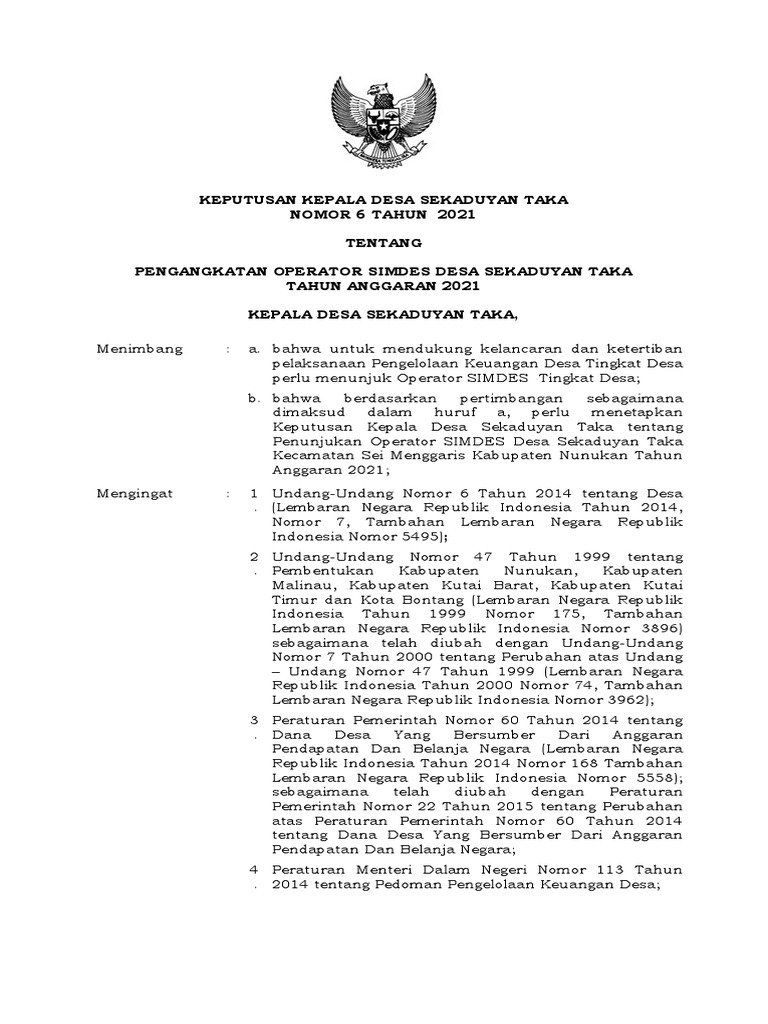 KEPUTUSAN KEPALA DESA SEKADUYAN TAKA
NOMOR 6 TAHUN 2021

TENTANG

PENGANGKATAN OPERATOR SIMDES DESA SEKADUYAN TAKA
TAHUN ANGGARAN 2021

KEPALA DESA SEKADUYAN TAKA,

Menimbang : a. bahwa untuk mendukung kelancaran dan ketertiban pelaksanaan Pengelolaan Keuangan Desa Tingkat Desa perlu menunjuk Operator SIMDES Tingkat Desa;

b. bahwa berdasarkan pertimbangan sebagaimana dimaksud dalam huruf a, perlu menetapkan Keputusan Kepala Desa Sekaduyan Taka tentang Penunjukan Operator SIMDES Desa Sekaduyan Taka Kecamatan Sei Menggaris Kabupaten Nunukan Tahun Anggaran 2021;

Mengingat : 1. Undang-Undang Nomor 6 Tahun 2014 tentang Desa (Lembaran Negara Republik Indonesia Tahun 2014, Nomor 7, Tambahan Lembaran Negara Republik Indonesia Nomor 5495);

2. Undang-Undang Nomor 47 Tahun 1999 tentang Pembentukan Kabupaten Nunukan, Kabupaten Malinau, Kabupaten Kutai Barat, Kabupaten Kutai Timur dan Kota Bontang (Lembaran Negara Republik Indonesia Tahun 1999 Nomor 175, Tambahan Lembaran Negara Republik Indonesia Nomor 3896) sebagaimana telah diubah dengan Undang-Undang Nomor 7 Tahun 2000 tentang Perubahan atas Undang – Undang Nomor 47 Tahun 1999 (Lembaran Negara Republik Indonesia Tahun 2000 Nomor 74, Tambahan Lembaran Negara Republik Indonesia Nomor 3962);

3. Peraturan Pemerintah Nomor 60 Tahun 2014 tentang Dana Desa Yang Bersumber Dari Anggaran Pendapatan Dan Belanja Negara (Lembaran Negara Republik Indonesia Tahun 2014 Nomor 168 Tambahan Lembaran Negara Republik Indonesia Nomor 5558); sebagaimana telah diubah dengan Peraturan Pemerintah Nomor 22 Tahun 2015 tentang Perubahan atas Peraturan Pemerintah Nomor 60 Tahun 2014 tentang Dana Desa Yang Bersumber Dari Anggaran Pendapatan Dan Belanja Negara;

4. Peraturan Menteri Dalam Negeri Nomor 113 Tahun 2014 tentang Pedoman Pengelolaan Keuangan Desa;